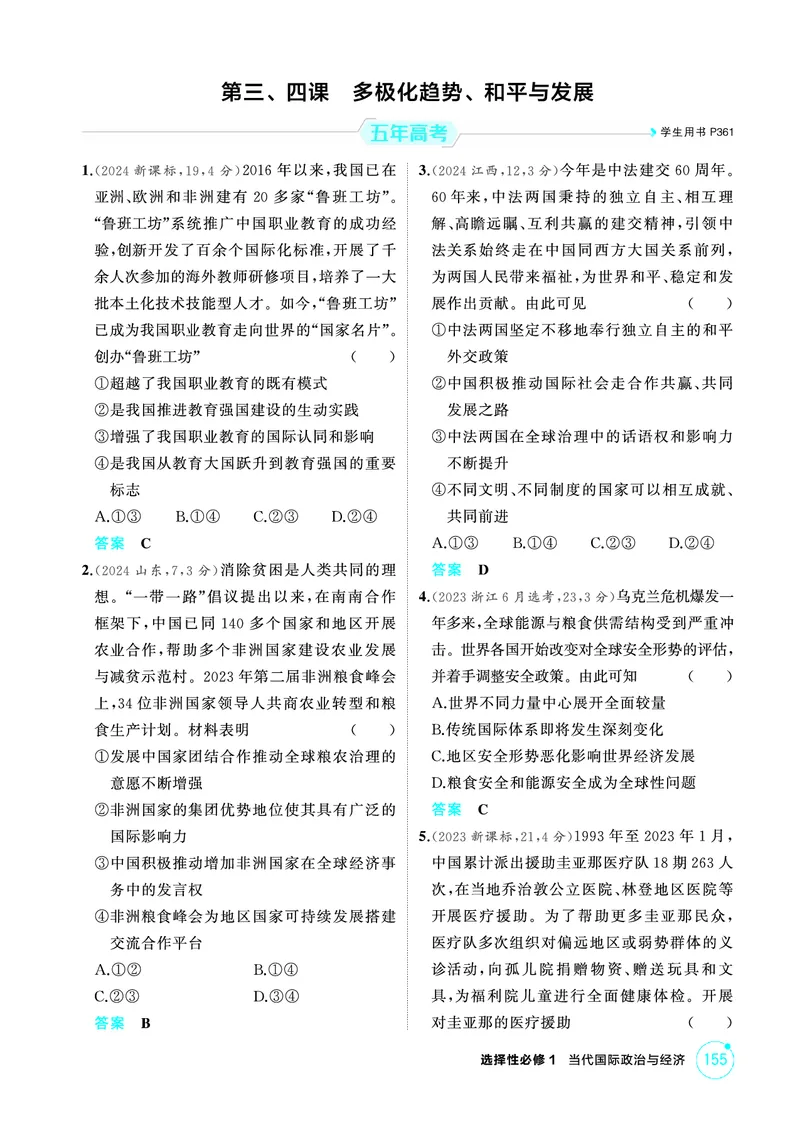 第三、四课　多极化趋势、和平与发展

五年高考

学生用书P361

1.(2024新课标,19,4分)2016年以来,我国已在亚洲、欧洲和非洲建有20多家“鲁班工坊”。“鲁班工坊”系统推广中国职业教育的成功经验,创新开发了百余个国际化标准,开展了千余人次参加的海外教师研修项目,培养了一大批本土化技术技能型人才。如今,“鲁班工坊”已成为我国职业教育走向世界的“国家名片”。创办“鲁班工坊”　(　)

①超越了我国职业教育的既有模式

②是我国推进教育强国建设的生动实践

③增强了我国职业教育的国际认同和影响

④是我国从教育大国跃升到教育强国的重要标志

A.①③　B.①④　C.②③　D.②④

答案　C

2.(2024山东,7,3分)消除贫困是人类共同的理想。“一带一路”倡议提出以来,在南南合作框架下,中国已同140多个国家和地区开展农业合作,帮助多个非洲国家建设农业发展与减贫示范村。2023年第二届非洲粮食峰会上,34位非洲国家领导人共商农业转型和粮食生产计划。材料表明　(　)

①发展中国家团结合作推动全球粮农治理的意愿不断增强

②非洲国家的集团优势地位使其具有广泛的国际影响力

③中国积极推动增加非洲国家在全球经济事务中的发言权

④非洲粮食峰会为地区国家可持续发展搭建交流合作平台

A.①②　B.①④

C.②③　D.③④

答案　B

3.(2024江西,12,3分)今年是中法建交60周年。60年来,中法两国秉持的独立自主、相互理解、高瞻远瞩、互利共赢的建交精神,引领中法关系始终走在中国同西方大国关系前列,为两国人民带来福祉,为世界和平、稳定和发展作出贡献。由此可见　(　)

①中法两国坚定不移地奉行独立自主的和平外交政策

②中国积极推动国际社会走合作共赢、共同发展之路

③中法两国在全球治理中的话语权和影响力不断提升

④不同文明、不同制度的国家可以相互成就、共同前进

A.①③　B.①④　C.②③　D.②④

答案　D

4.(2023浙江6月选考,23,3分)乌克兰危机爆发一年多来,全球能源与粮食供需结构受到严重冲击。世界各国开始改变对全球安全形势的评估,并着手调整安全政策。由此可知　(　)

A.世界不同力量中心展开全面较量

B.传统国际体系即将发生深刻变化

C.地区安全形势恶化影响世界经济发展

D.粮食安全和能源安全成为全球性问题

答案　C

5.(2023新课标,21,4分)1993年至2023年1月,中国累计派出援助圭亚那医疗队18期263人次,在当地乔治敦公立医院、林登地区医院等开展医疗援助。为了帮助更多圭亚那民众,医疗队多次组织对偏远地区或弱势群体的义诊活动,向孤儿院捐赠物资、赠送玩具和文具,为福利院儿童进行全面健康体检。开展对圭亚那的医疗援助　(　)

选择性必修1　当代国际政治与经济　155